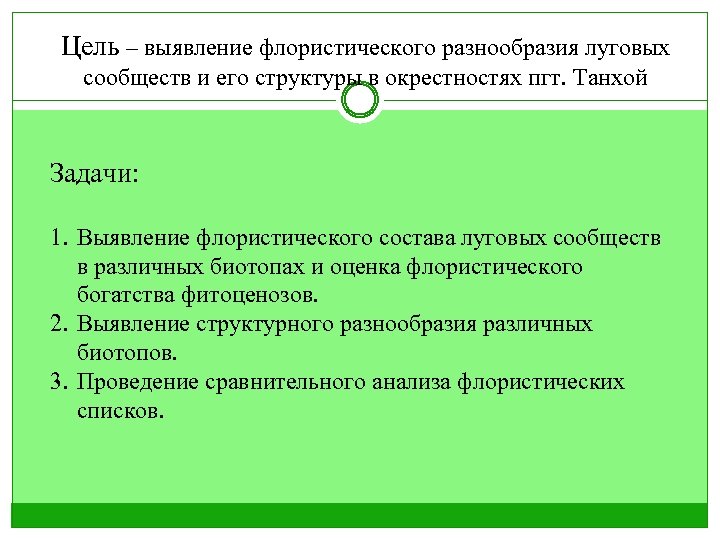 Цель – выявление флористического разнообразия луговых сообществ и его структуры в окрестностях пгт. Танхой

Задачи:

1. Выявление флористического состава луговых сообществ в различных биотопах и оценка флористического богатства фитоценозов.
2. Выявление структурного разнообразия различных биотопов.
3. Проведение сравнительного анализа флористических списков.